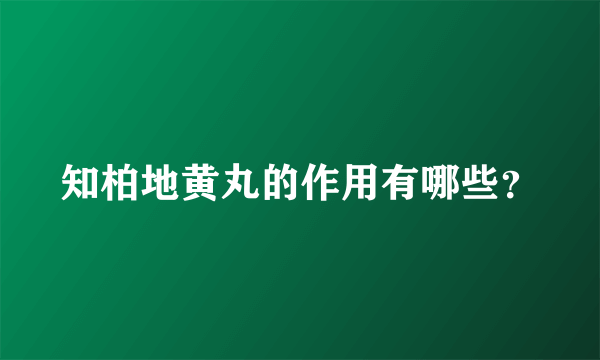 知柏地黄丸的作用有哪些？